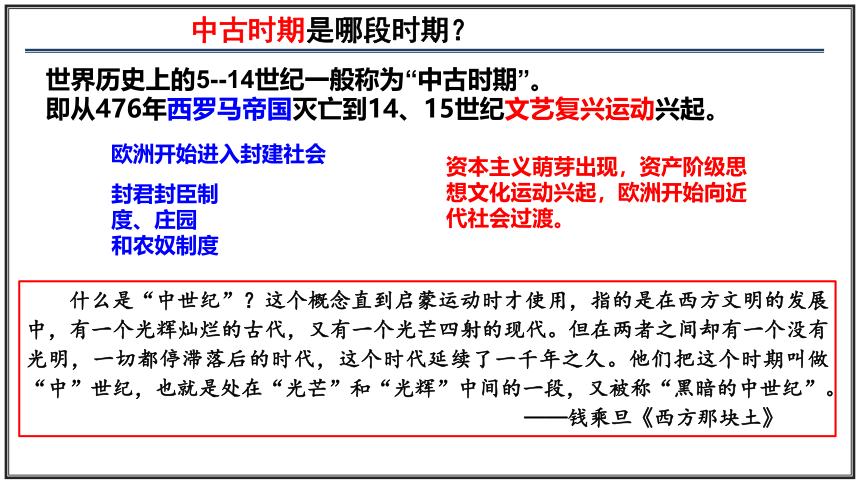 中古时期是哪段时期？

世界历史上的5--14世纪一般称为“中古时期”。
即从476年西罗马帝国灭亡到14、15世纪文艺复兴运动兴起。

欧洲开始进入封建社会

封君封臣制度、庄园和农奴制度

资本主义萌芽出现，资产阶级思想文化运动兴起，欧洲开始向近代社会过渡。

什么是“中世纪”？这个概念直到启蒙运动时才使用，指的是在西方文明的发展中，有一个光辉灿烂的古代，又有一个光芒四射的现代。但在两者之间却有一个没有光明，一切都停滞落后的时代，这个时代延续了一千年之久。他们把这个时期叫做“中”世纪，也就是处在“光芒”和“光辉”中间的一段，又被称“黑暗的中世纪”。
——钱乘旦《西方那块土》